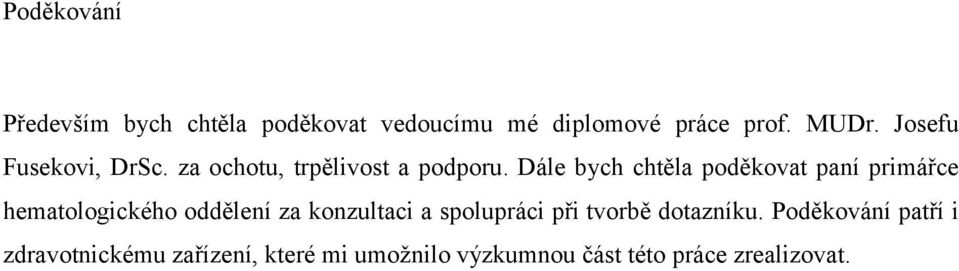 Poděkování

Především bych chtěla poděkovat vedoucímu mé diplomové práce prof. MUDr. Josefu Fusekovi, DrSc. za ochotu, trpělivost a podporu. Dále bych chtěla poděkovat paní primářce hematologického oddělení za konzultaci a spolupráci při tvorbě dotazníku. Poděkování patří i zdravotnickému zařízení, které mi umožnilo výzkumnou část této práce zrealizovat.